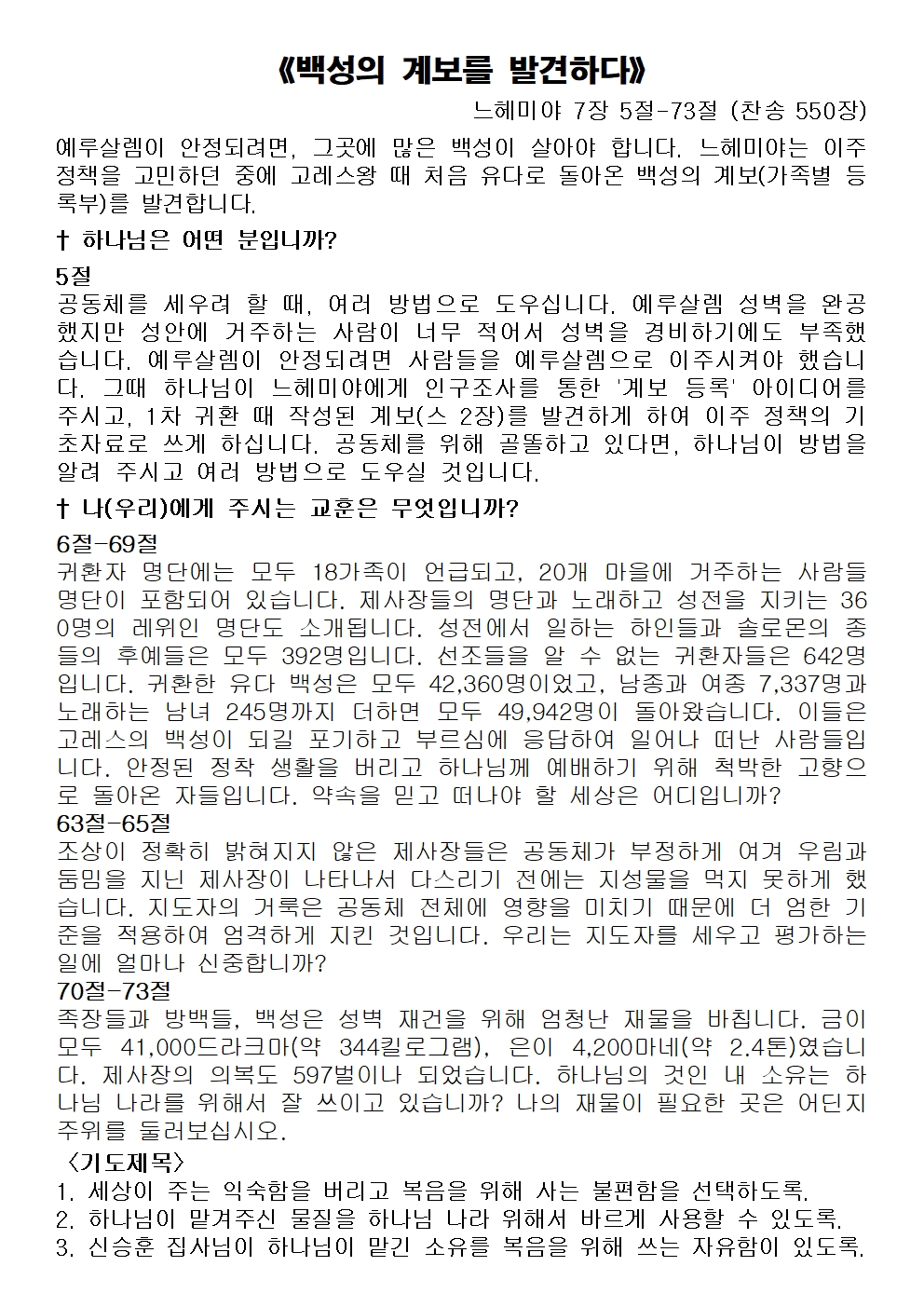 《백성의 계보를 발견하다》

느헤미야 7장 5절-73절 (찬송 550장)

예루살렘이 안정되려면, 그곳에 많은 백성이 살아야 합니다. 느헤미야는 이주 정책을 고민하던 중에 고레스왕 때 처음 유다로 돌아온 백성의 계보(가족별 등록부)를 발견합니다.

† 하나님은 어떤 분입니까?

5절
공동체를 세우려 할 때, 여러 방법으로 도우십니다. 예루살렘 성벽을 완공했지만 성안에 거주하는 사람이 너무 적어서 성벽을 경비하기에도 부족했습니다. 예루살렘이 안정되려면 사람들을 예루살렘으로 이주시켜야 했습니다. 그때 하나님이 느헤미야에게 인구조사를 통한 '계보 등록' 아이디어를 주시고, 1차 귀환 때 작성된 계보(스 2장)를 발견하게 하여 이주 정책의 기초자료로 쓰게 하십니다. 공동체를 위해 골똘하고 있다면, 하나님이 방법을 알려 주시고 여러 방법으로 도우실 것입니다.

† 나(우리)에게 주시는 교훈은 무엇입니까?

6절-69절
귀환자 명단에는 모두 18가족이 언급되고, 20개 마을에 거주하는 사람들 명단이 포함되어 있습니다. 제사장들의 명단과 노래하고 성전을 지키는 360명의 레위인 명단도 소개됩니다. 성전에서 일하는 하인들과 솔로몬의 종들의 후예들은 모두 392명입니다. 선조들을 알 수 없는 귀환자들은 642명입니다. 귀환한 유다 백성은 모두 42,360명이었고, 남종과 여종 7,337명과 노래하는 남녀 245명까지 더하면 모두 49,942명이 돌아왔습니다. 이들은 고레스의 백성이 되길 포기하고 부르심에 응답하여 일어나 떠난 사람들입니다. 안정된 정착 생활을 버리고 하나님께 예배하기 위해 척박한 고향으로 돌아온 자들입니다. 약속을 믿고 떠나야 할 세상은 어디입니까?
63절-65절
조상이 정확히 밝혀지지 않은 제사장들은 공동체가 부정하게 여겨 우림과 둠밈을 지닌 제사장이 나타나서 다스리기 전에는 지성물을 먹지 못하게 했습니다. 지도자의 거룩은 공동체 전체에 영향을 미치기 때문에 더 엄한 기준을 적용하여 엄격하게 지킨 것입니다. 우리는 지도자를 세우고 평가하는 일에 얼마나 신중합니까?
70절-73절
족장들과 방백들, 백성은 성벽 재건을 위해 엄청난 재물을 바칩니다. 금이 모두 41,000드라크마(약 344킬로그램), 은이 4,200마네(약 2.4톤)였습니다. 제사장의 의복도 597벌이나 되었습니다. 하나님의 것인 내 소유는 하나님 나라를 위해서 잘 쓰이고 있습니까? 나의 재물이 필요한 곳은 어딘지 주위를 둘러보십시오.

〈기도제목〉
1. 세상이 주는 익숙함을 버리고 복음을 위해 사는 불편함을 선택하도록.
2. 하나님이 맡겨주신 물질을 하나님 나라 위해서 바르게 사용할 수 있도록.
3. 신승훈 집사님이 하나님이 맡긴 소유를 복음을 위해 쓰는 자유함이 있도록.